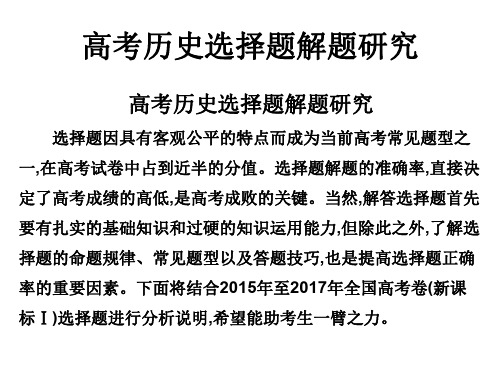 高考历史选择题解题研究

高考历史选择题解题研究

选择题因具有客观公平的特点而成为当前高考常见题型之一,在高考试卷中占到近半的分值。选择题解题的准确率,直接决定了高考成绩的高低,是高考成败的关键。当然,解答选择题首先要有扎实的基础知识和过硬的知识运用能力,但除此之外,了解选择题的命题规律、常见题型以及答题技巧,也是提高选择题正确率的重要因素。下面将结合2015年至2017年全国高考卷(新课标Ⅰ)选择题进行分析说明,希望能助考生一臂之力。